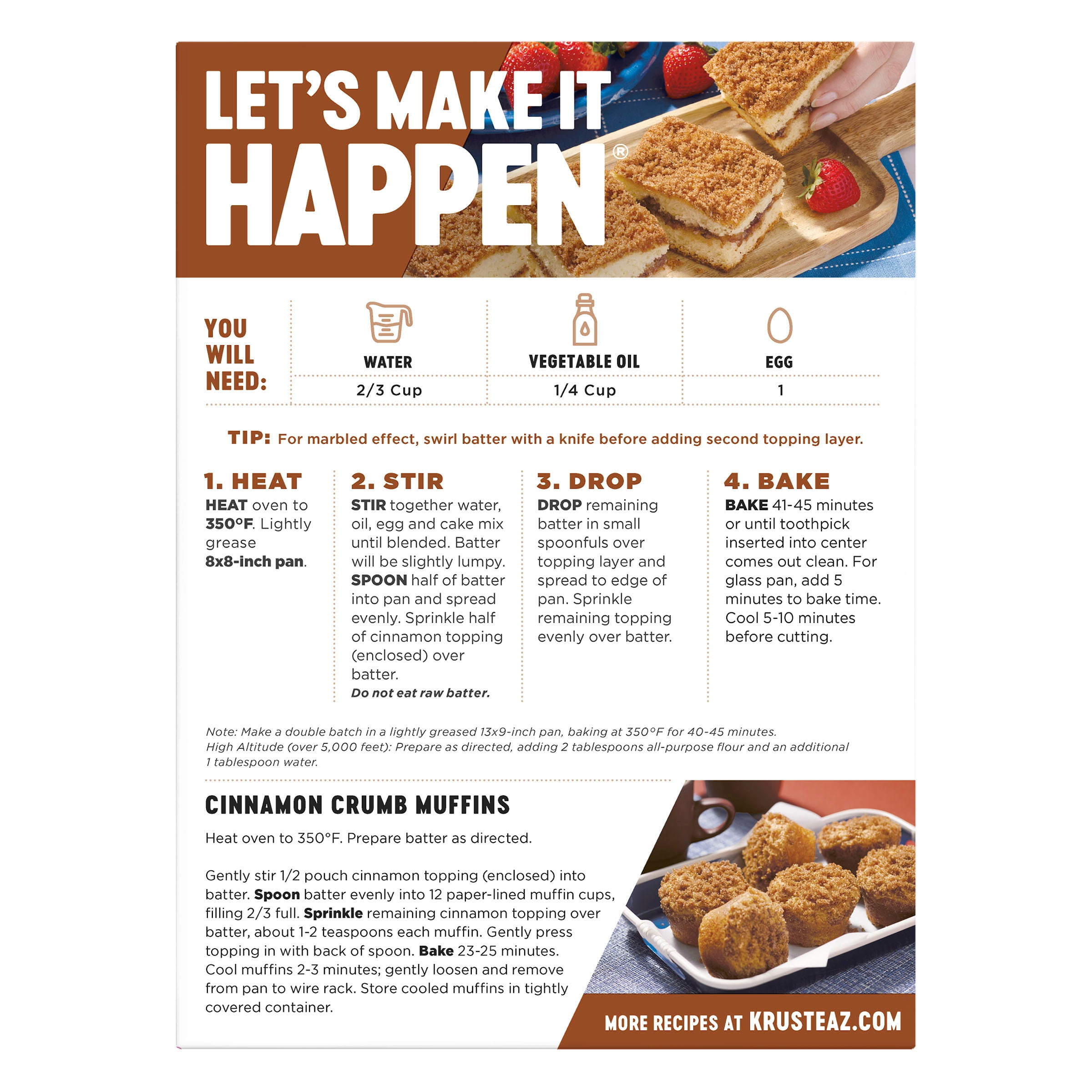 LET'S MAKE IT HAPPEN®

YOU WILL NEED:

| WATER | VEGETABLE OIL | EGG |
|---|---|---|
| 2/3 Cup | 1/4 Cup | 1 |

TIP: For marbled effect, swirl batter with a knife before adding second topping layer.

1. HEAT
HEAT oven to 350°F. Lightly grease 8x8-inch pan.

2. STIR
STIR together water, oil, egg and cake mix until blended. Batter will be slightly lumpy. SPOON half of batter into pan and spread evenly. Sprinkle half of cinnamon topping (enclosed) over batter.
Do not eat raw batter.

3. DROP
DROP remaining batter in small spoonfuls over topping layer and spread to edge of pan. Sprinkle remaining topping evenly over batter.

4. BAKE
BAKE 41-45 minutes or until toothpick inserted into center comes out clean. For glass pan, add 5 minutes to bake time. Cool 5-10 minutes before cutting.

Note: Make a double batch in a lightly greased 13x9-inch pan, baking at 350°F for 40-45 minutes.
High Altitude (over 5,000 feet): Prepare as directed, adding 2 tablespoons all-purpose flour and an additional 1 tablespoon water.

CINNAMON CRUMB MUFFINS

Heat oven to 350°F. Prepare batter as directed.

Gently stir 1/2 pouch cinnamon topping (enclosed) into batter. Spoon batter evenly into 12 paper-lined muffin cups, filling 2/3 full. Sprinkle remaining cinnamon topping over batter, about 1-2 teaspoons each muffin. Gently press topping in with back of spoon. Bake 23-25 minutes. Cool muffins 2-3 minutes; gently loosen and remove from pan to wire rack. Store cooled muffins in tightly covered container.

MORE RECIPES AT KRUSTEAZ.COM